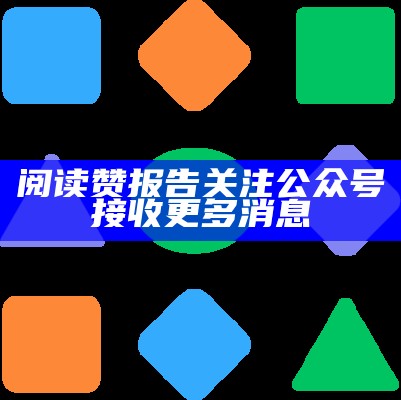 阅读赞报告关注公众号
接收更多消息